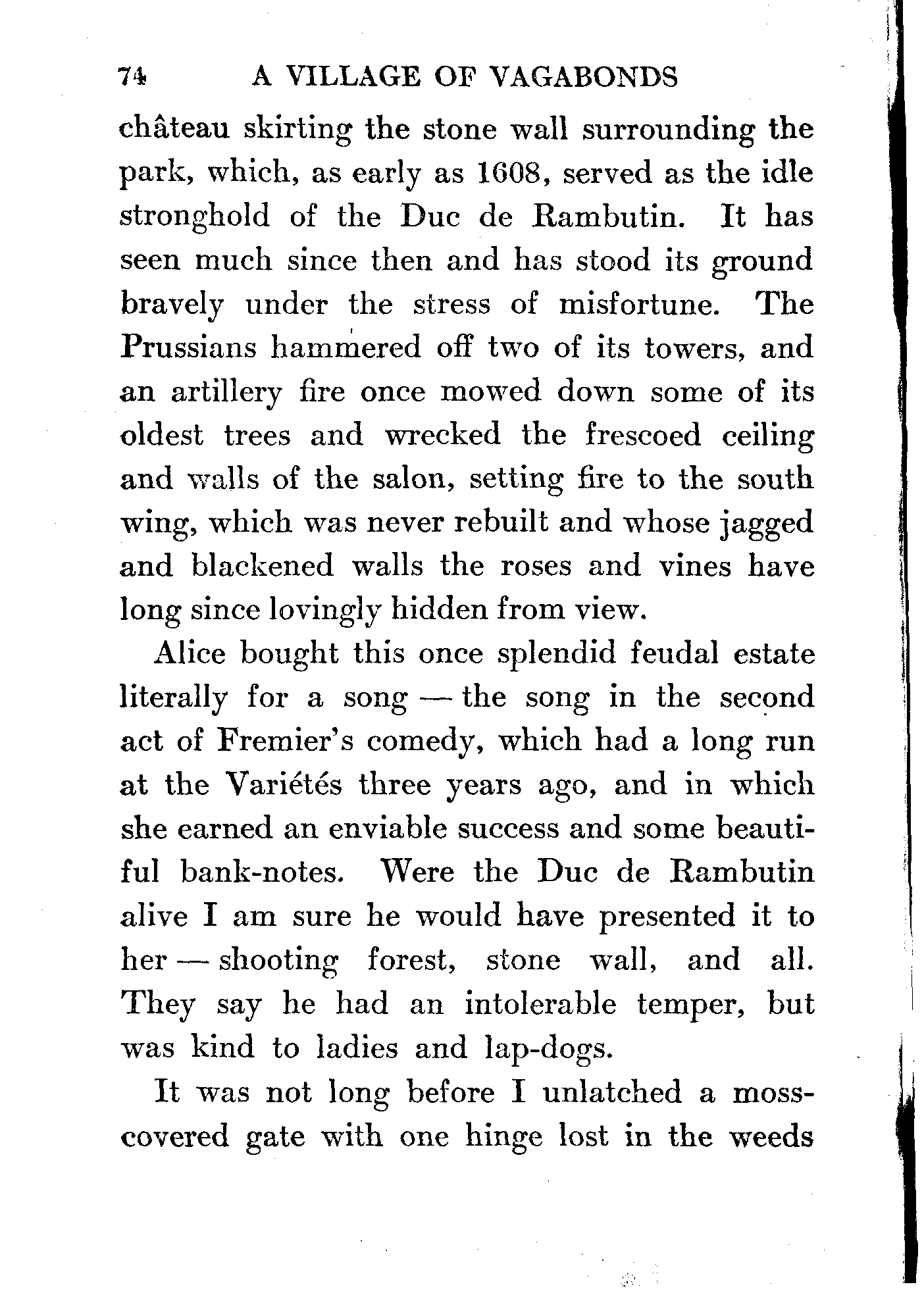 74 A VILLAGE OF VAGABONDS

château skirting the stone wall surrounding the park, which, as early as 1608, served as the idle stronghold of the Duc de Rambutin. It has seen much since then and has stood its ground bravely under the stress of misfortune. The Prussians hammered off two of its towers, and an artillery fire once mowed down some of its oldest trees and wrecked the frescoed ceiling and walls of the salon, setting fire to the south wing, which was never rebuilt and whose jagged and blackened walls the roses and vines have long since lovingly hidden from view.

Alice bought this once splendid feudal estate literally for a song — the song in the second act of Fremier's comedy, which had a long run at the Variétés three years ago, and in which she earned an enviable success and some beautiful bank-notes. Were the Duc de Rambutin alive I am sure he would have presented it to her — shooting forest, stone wall, and all. They say he had an intolerable temper, but was kind to ladies and lap-dogs.

It was not long before I unlatched a moss-covered gate with one hinge lost in the weeds